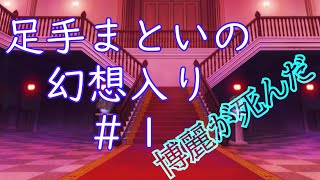 足手まといの
幻想入り
＃１

博麗が死んだ